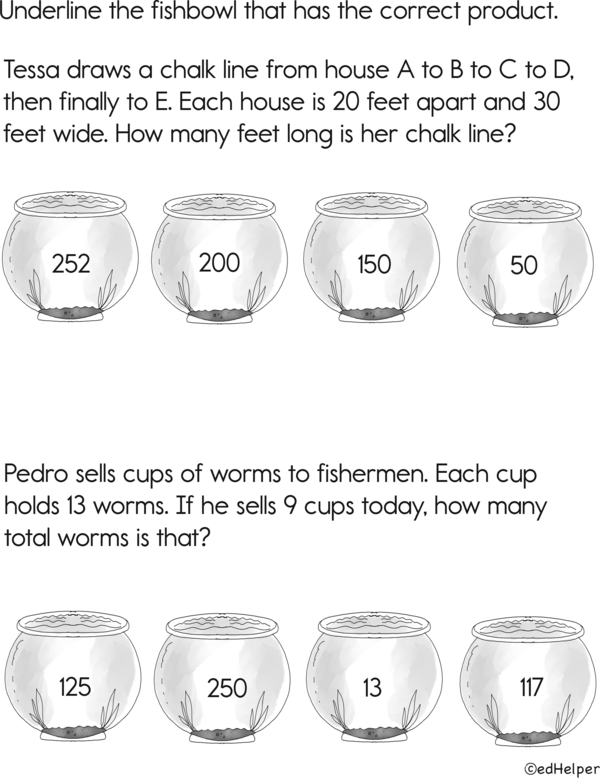 Underline the fishbowl that has the correct product.

Tessa draws a chalk line from house A to B to C to D, then finally to E. Each house is 20 feet apart and 30 feet wide. How many feet long is her chalk line?

252

200

150

50

Pedro sells cups of worms to fishermen. Each cup holds 13 worms. If he sells 9 cups today, how many total worms is that?

125

250

13

117

©edHelper